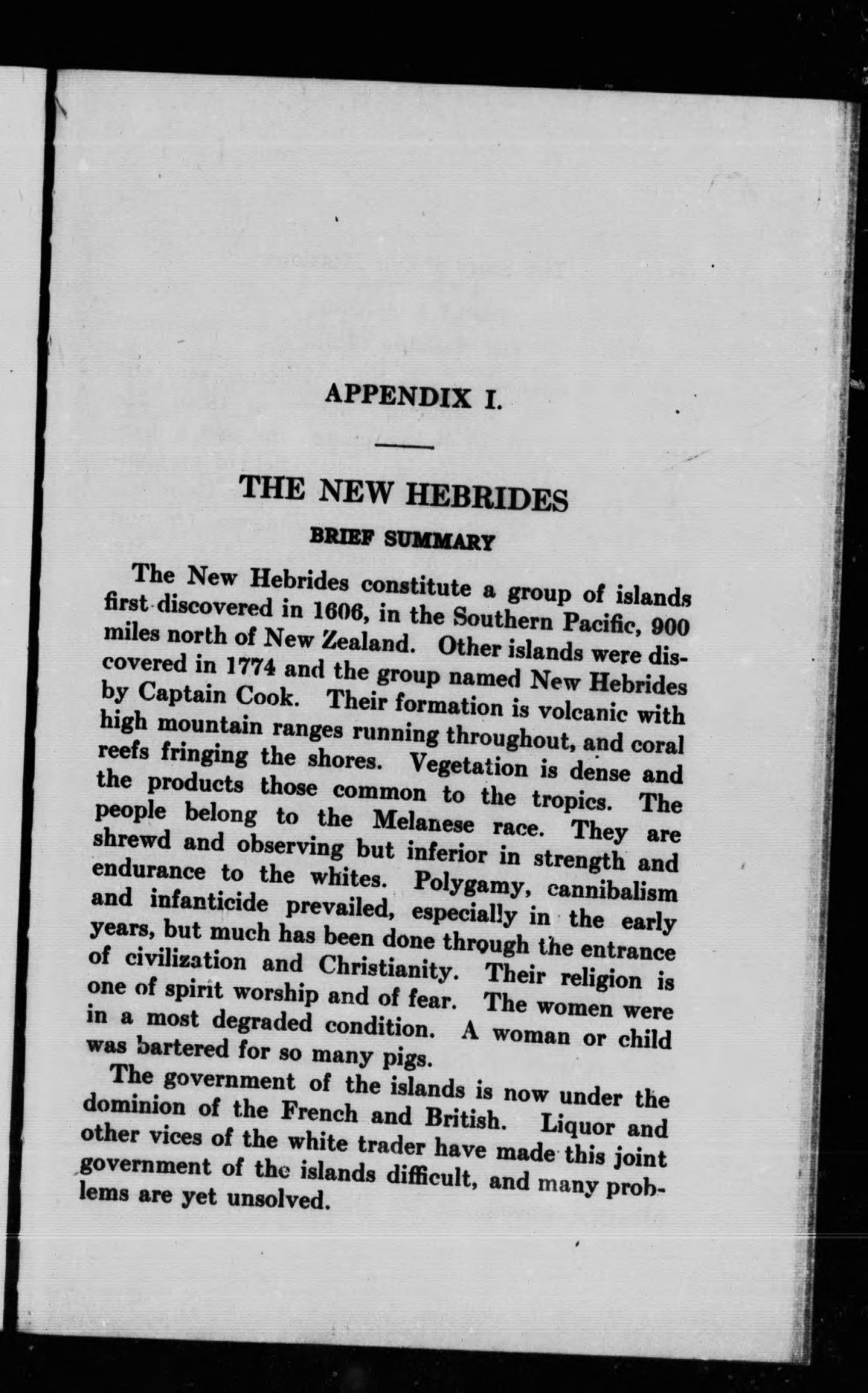 APPENDIX I.

THE NEW HEBRIDES

BRIEF SUMMARY

The New Hebrides constitute a group of islands first discovered in 1606, in the Southern Pacific, 900 miles north of New Zealand. Other islands were discovered in 1774 and the group named New Hebrides by Captain Cook. Their formation is volcanic with high mountain ranges running throughout, and coral reefs fringing the shores. Vegetation is dense and the products those common to the tropics. The people belong to the Melanese race. They are shrewd and observing but inferior in strength and endurance to the whites. Polygamy, cannibalism and infanticide prevailed, especially in the early years, but much has been done through the entrance of civilization and Christianity. Their religion is one of spirit worship and of fear. The women were in a most degraded condition. A woman or child was bartered for so many pigs.

The government of the islands is now under the dominion of the French and British. Liquor and other vices of the white trader have made this joint government of the islands difficult, and many problems are yet unsolved.